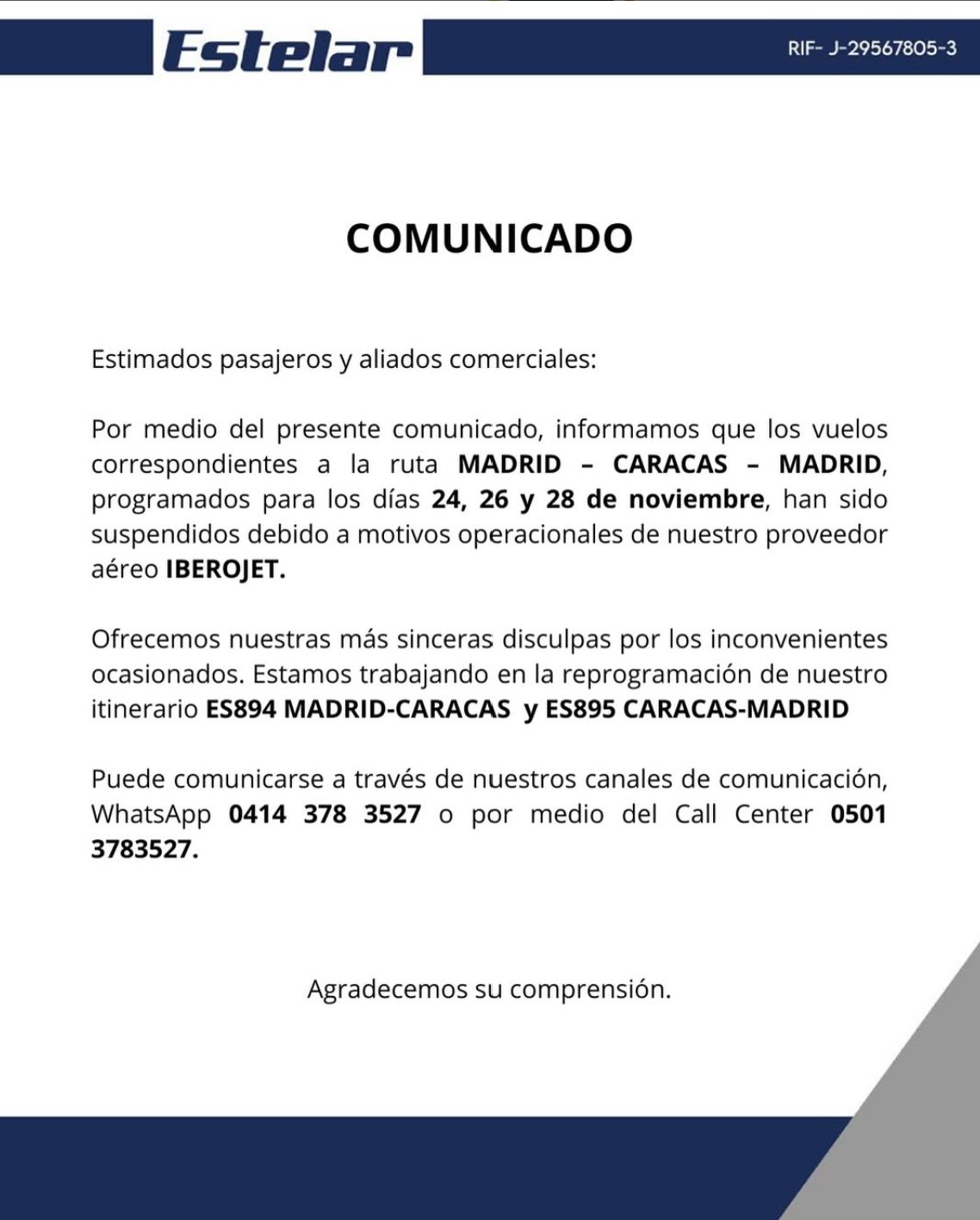 Estelar

RIF- J-29567805-3

COMUNICADO

Estimados pasajeros y aliados comerciales:

Por medio del presente comunicado, informamos que los vuelos correspondientes a la ruta MADRID – CARACAS – MADRID, programados para los días 24, 26 y 28 de noviembre, han sido suspendidos debido a motivos operacionales de nuestro proveedor aéreo IBEROJET.

Ofrecemos nuestras más sinceras disculpas por los inconvenientes ocasionados. Estamos trabajando en la reprogramación de nuestro itinerario ES894 MADRID-CARACAS y ES895 CARACAS-MADRID

Puede comunicarse a través de nuestros canales de comunicación, WhatsApp 0414 378 3527 o por medio del Call Center 0501 3783527.

Agradecemos su comprensión.